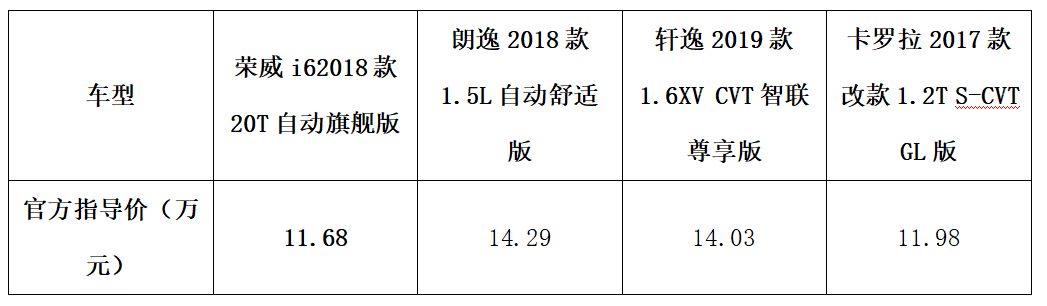 | 车型 | 荣威 i62018 款 20T 自动旗舰版 | 朗逸 2018 款 1.5L 自动舒适版 | 轩逸 2019 款 1.6XV CVT 智联尊享版 | 卡罗拉 2017 款改款 1.2T S-CVT GL 版 |
|---|---|---|---|---|
| 官方指导价（万元） | 11.68 | 14.29 | 14.03 | 11.98 |